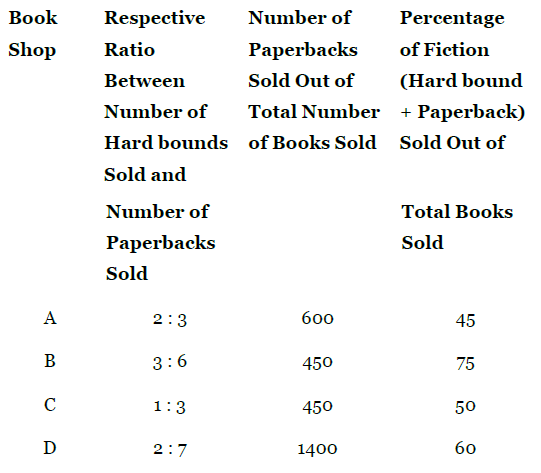 | Book Shop | Respective Ratio Between Number of Hard bounds Sold and Number of Paperbacks Sold | Number of Paperbacks Sold Out of Total Number of Books Sold | Percentage of Fiction (Hard bound + Paperback) Sold Out of Total Books Sold |
|---|---|---|---|
| A | 2 : 3 | 600 | 45 |
| B | 3 : 6 | 450 | 75 |
| C | 1 : 3 | 450 | 50 |
| D | 2 : 7 | 1400 | 60 |